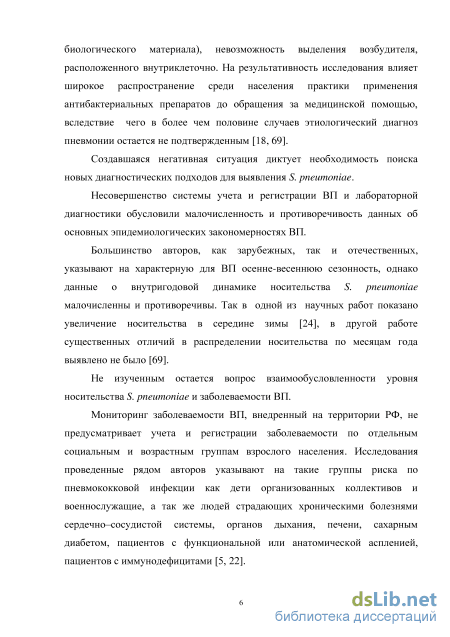 биологического материала), невозможность выделения возбудителя, расположенного внутриклеточно. На результативность исследования влияет широкое распространение среди населения практики применения антибактериальных препаратов до обращения за медицинской помощью, вследствие чего в более чем половине случаев этиологический диагноз пневмонии остается не подтвержденным [18, 69].

Создавшаяся негативная ситуация диктует необходимость поиска новых диагностических подходов для выявления S. pneumoniae.

Несовершенство системы учета и регистрации ВП и лабораторной диагностики обусловили малочисленность и противоречивость данных об основных эпидемиологических закономерностях ВП.

Большинство авторов, как зарубежных, так и отечественных, указывают на характерную для ВП осенне-весеннюю сезонность, однако данные о внутригодовой динамике носительства S. pneumoniae малочисленны и противоречивы. Так в одной из научных работ показано увеличение носительства в середине зимы [24], в другой работе существенных отличий в распределении носительства по месяцам года выявлено не было [69].

Не изученным остается вопрос взаимообусловленности уровня носительства S. pneumoniae и заболеваемости ВП.

Мониторинг заболеваемости ВП, внедренный на территории РФ, не предусматривает учета и регистрации заболеваемости по отдельным социальным и возрастным группам взрослого населения. Исследования проведенные рядом авторов указывают на такие группы риска по пневмококковой инфекции как дети организованных коллективов и военнослужащие, а так же людей страдающих хроническими болезнями сердечно–сосудистой системы, органов дыхания, печени, сахарным диабетом, пациентов с функциональной или анатомической аспленией, пациентов с иммунодефицитами [5, 22].

6

dsLib.net
библиотека диссертаций